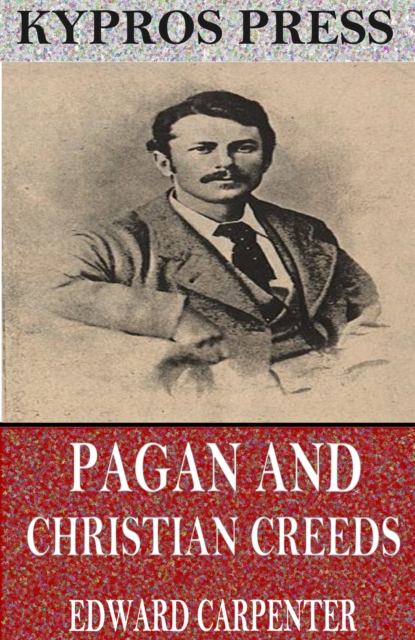 KYPROS PRESS

PAGAN AND CHRISTIAN CREEDS

EDWARD CARPENTER